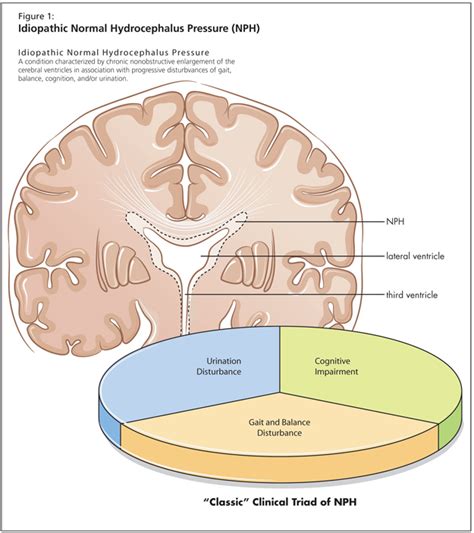 Figure 1:
Idiopathic Normal Hydrocephalus Pressure (NPH)

Idiopathic Normal Hydrocephalus Pressure
A condition characterized by chronic nonobstructive enlargement of the cerebral ventricles in association with progressive disturbvances of gait, balance, cognition, and/or urination.

NPH
lateral ventricle
third ventricle

Urination Disturbance
Cognitive Impairment
Gait and Balance Disturbance

"Classic" Clinical Triad of NPH